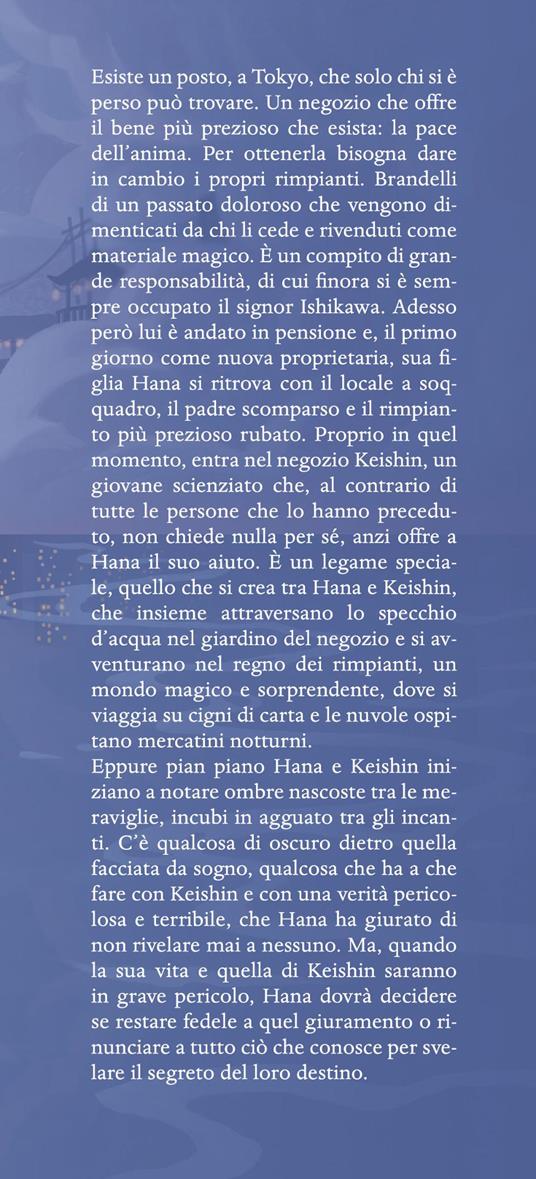 Esiste un posto, a Tokyo, che solo chi si è perso può trovare. Un negozio che offre il bene più prezioso che esista: la pace dell'anima. Per ottenerla bisogna dare in cambio i propri rimpianti. Brandelli di un passato doloroso che vengono dimenticati da chi li cede e rivenduti come materiale magico. È un compito di grande responsabilità, di cui finora si è sempre occupato il signor Ishikawa. Adesso però lui è andato in pensione e, il primo giorno come nuova proprietaria, sua figlia Hana si ritrova con il locale a soqquadro, il padre scomparso e il rimpianto più prezioso rubato. Proprio in quel momento, entra nel negozio Keishin, un giovane scienziato che, al contrario di tutte le persone che lo hanno preceduto, non chiede nulla per sé, anzi offre a Hana il suo aiuto. È un legame speciale, quello che si crea tra Hana e Keishin, che insieme attraversano lo specchio d'acqua nel giardino del negozio e si avventurano nel regno dei rimpianti, un mondo magico e sorprendente, dove si viaggia su cigni di carta e le nuvole ospitano mercatini notturni.
Eppure pian piano Hana e Keishin iniziano a notare ombre nascoste tra le meraviglie, incubi in agguato tra gli incanti. C'è qualcosa di oscuro dietro quella facciata da sogno, qualcosa che ha a che fare con Keishin e con una verità pericolosa e terribile, che Hana ha giurato di non rivelare mai a nessuno. Ma, quando la sua vita e quella di Keishin saranno in grave pericolo, Hana dovrà decidere se restare fedele a quel giuramento o rinunciare a tutto ciò che conosce per svelare il segreto del loro destino.